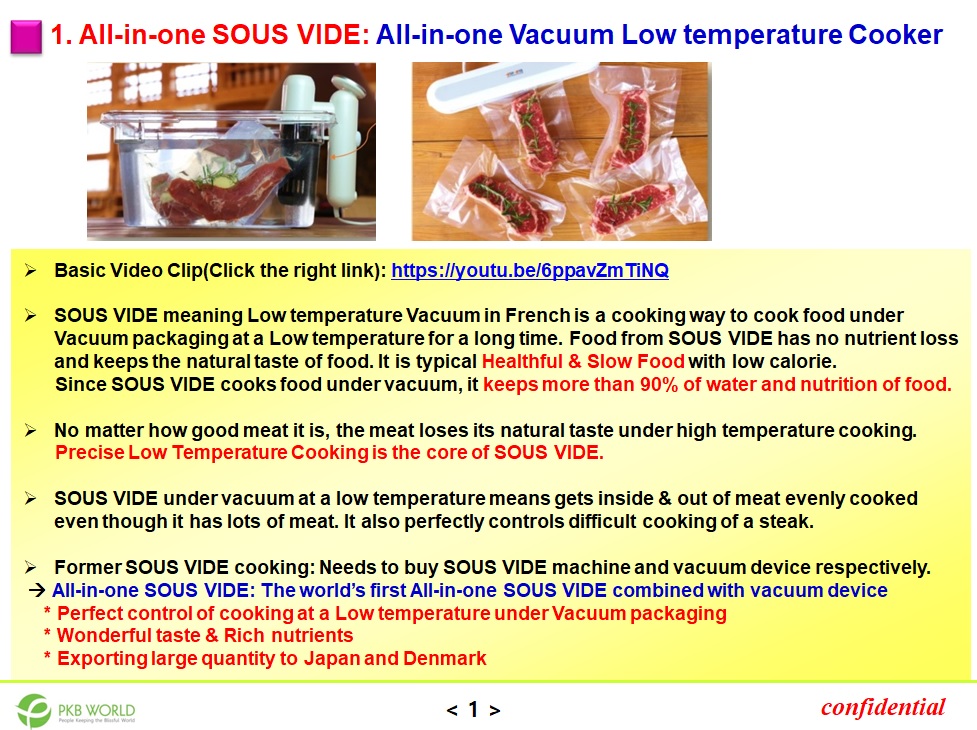 1. All-in-one SOUS VIDE: All-in-one Vacuum Low temperature Cooker

➢ Basic Video Clip(Click the right link): https://youtu.be/6ppavZmTiNQ

➢ SOUS VIDE meaning Low temperature Vacuum in French is a cooking way to cook food under Vacuum packaging at a Low temperature for a long time. Food from SOUS VIDE has no nutrient loss and keeps the natural taste of food. It is typical Healthful & Slow Food with low calorie.
Since SOUS VIDE cooks food under vacuum, it keeps more than 90% of water and nutrition of food.

➢ No matter how good meat it is, the meat loses its natural taste under high temperature cooking.
Precise Low Temperature Cooking is the core of SOUS VIDE.

➢ SOUS VIDE under vacuum at a low temperature means gets inside & out of meat evenly cooked even though it has lots of meat. It also perfectly controls difficult cooking of a steak.

➢ Former SOUS VIDE cooking: Needs to buy SOUS VIDE machine and vacuum device respectively.
→ All-in-one SOUS VIDE: The world's first All-in-one SOUS VIDE combined with vacuum device
* Perfect control of cooking at a Low temperature under Vacuum packaging
* Wonderful taste & Rich nutrients
* Exporting large quantity to Japan and Denmark

PKB WORLD
People Keeping the Blissful World

< 1 >

confidential